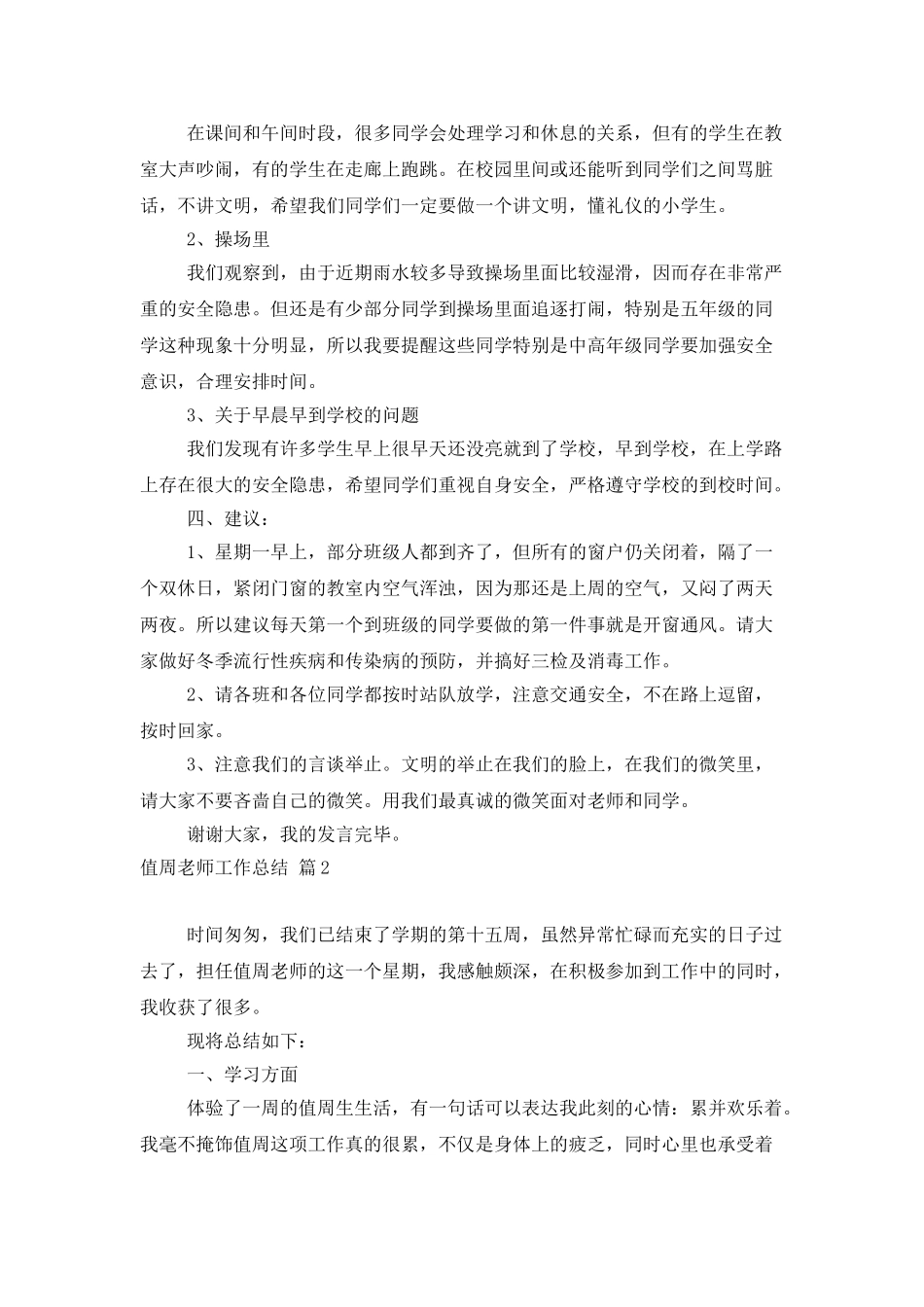 在课间和午间时段，很多同学会处理学习和休息的关系，但有的学生在教室大声吵闹，有的学生在走廊上跑跳。在校园里间或还能听到同学们之间骂脏话，不讲文明，希望我们同学们一定要做一个讲文明，懂礼仪的小学生。

2、操场里

我们观察到，由于近期雨水较多导致操场里面比较湿滑，因而存在非常严重的安全隐患。但还是有少部分同学到操场里面追逐打闹，特别是五年级的同学这种现象十分明显，所以我要提醒这些同学特别是中高年级同学要加强安全意识，合理安排时间。

3、关于早晨早到学校的问题

我们发现有许多学生早上很早天还没亮就到了学校，早到学校，在上学路上存在很大的安全隐患，希望同学们重视自身安全，严格遵守学校的到校时间。

四、建议：

1、星期一早上，部分班级人都到齐了，但所有的窗户仍关闭着，隔了一个双休日，紧闭门窗的教室内空气浑浊，因为那还是上周的空气，又闷了两天两夜。所以建议每天第一个到班级的同学要做的第一件事就是开窗通风。请大家做好冬季流行性疾病和传染病的预防，并搞好三检及消毒工作。

2、请各班和各位同学都按时站队放学，注意交通安全，不在路上逗留，按时回家。

3、注意我们的言谈举止。文明的举止在我们的脸上，在我们的微笑里，请大家不要吝啬自己的微笑。用我们最真诚的微笑面对老师和同学。

谢谢大家，我的发言完毕。

值周老师工作总结 篇2

时间匆匆，我们已结束了学期的第十五周，虽然异常忙碌而充实的日子过去了，担任值周老师的这一个星期，我感触颇深，在积极参加到工作中的同时，我收获了很多。

现将总结如下：

一、学习方面

体验了一周的值周生生活，有一句话可以表达我此刻的心情：累并欢乐着。我毫不掩饰值周这项工作真的很累，不仅是身体上的疲乏，同时心里也承受着